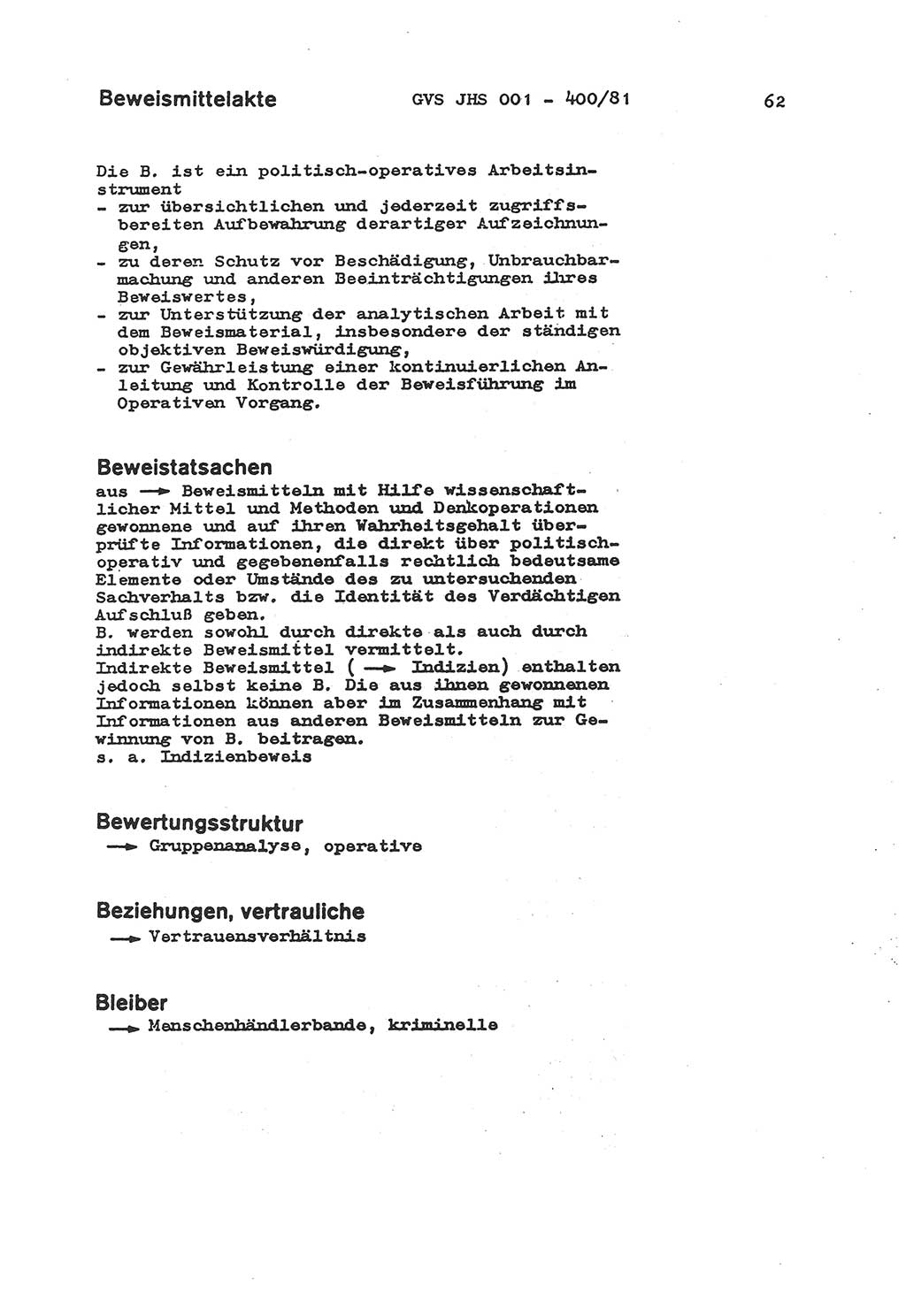 Beweismittelakte GVS JHS 001 - 400/81 62

Die B. ist ein politisch-operatives Arbeitsinstrument
- zur übersichtlichen und jederzeit zugriffsbereiten Aufbewahrung derartiger Aufzeichnungen,
- zu deren Schutz vor Beschädigung, Unbrauchbarmachung und anderen Beeinträchtigungen ihres Beweiswertes,
- zur Unterstützung der analytischen Arbeit mit dem Beweismaterial, insbesondere der ständigen objektiven Beweiswürdigung,
- zur Gewährleistung einer kontinuierlichen Anleitung und Kontrolle der Beweisführung im Operativen Vorgang.

Beweistatsachen
aus → Beweismitteln mit Hilfe wissenschaftlicher Mittel und Methoden und Denkoperationen gewonnene und auf ihren Wahrheitsgehalt überprüfte Informationen, die direkt über politisch-operativ und gegebenenfalls rechtlich bedeutsame Elemente oder Umstände des zu untersuchenden Sachverhalts bzw. die Identität des Verdächtigen Aufschluß geben.
B. werden sowohl durch direkte als auch durch indirekte Beweismittel vermittelt.
Indirekte Beweismittel ( → Indizien) enthalten jedoch selbst keine B. Die aus ihnen gewonnenen Informationen können aber im Zusammenhang mit Informationen aus anderen Beweismitteln zur Gewinnung von B. beitragen.
s. a. Indizienbeweis

Bewertungsstruktur
→ Gruppenanalyse, operative

Beziehungen, vertrauliche
→ Vertrauensverhältnis

Bleiber
→ Menschenhändlerbande, kriminelle